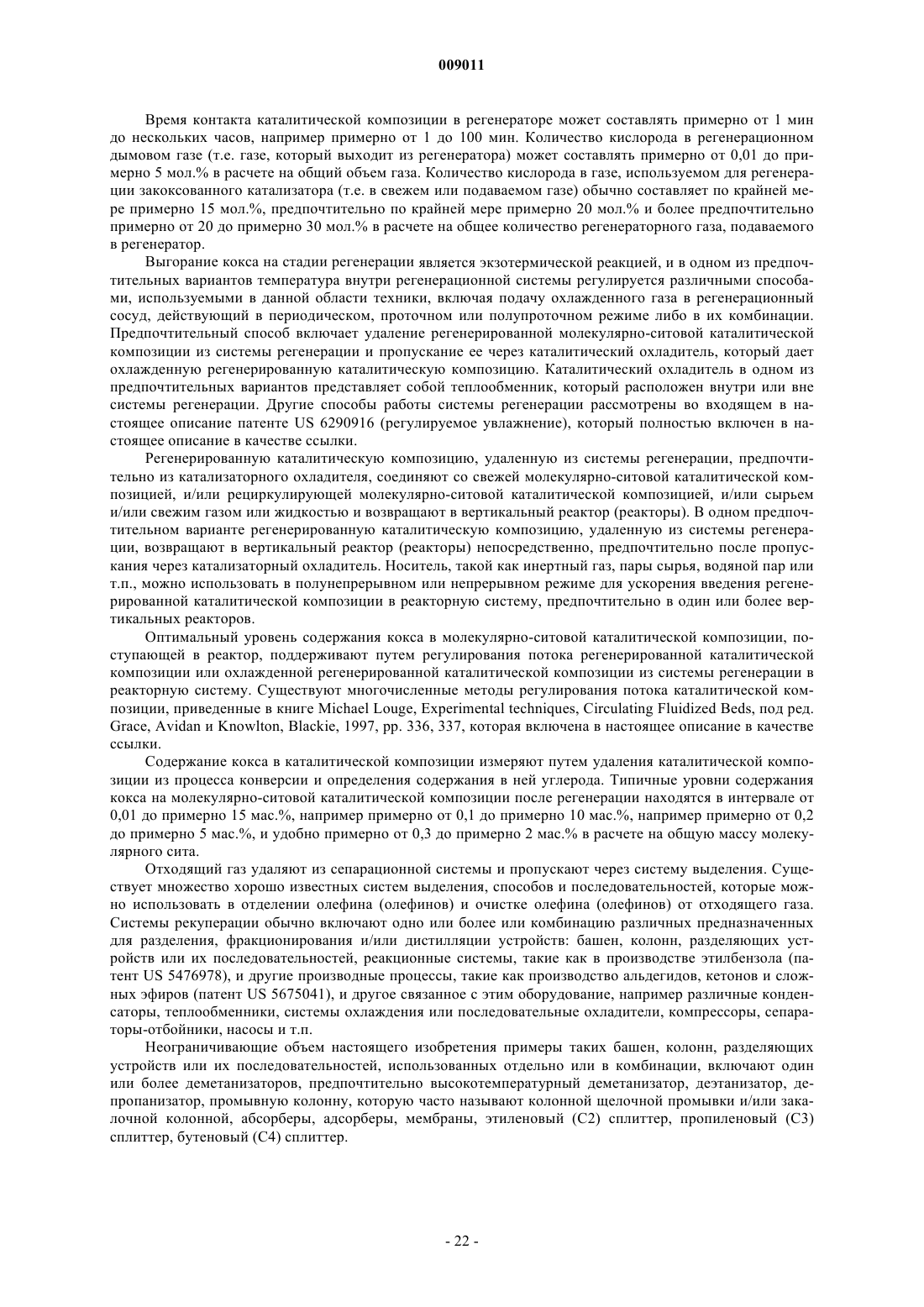 009011

Время контакта каталитической композиции в регенераторе может составлять примерно от 1 мин до нескольких часов, например примерно от 1 до 100 мин. Количество кислорода в регенерационном дымовом газе (т.е. газе, который выходит из регенератора) может составлять примерно от 0,01 до примерно 5 мол.% в расчете на общий объем газа. Количество кислорода в газе, используемом для регенерации закоксованного катализатора (т.е. в свежем или подаваемом газе) обычно составляет по крайней мере примерно 15 мол.%, предпочтительно по крайней мере примерно 20 мол.% и более предпочтительно примерно от 20 до примерно 30 мол.% в расчете на общее количество регенераторного газа, подаваемого в регенератор.

Выгорание кокса на стадии регенерации является экзотермической реакцией, и в одном из предпочтительных вариантов температура внутри регенерационной системы регулируется различными способами, используемыми в данной области техники, включая подачу охлажденного газа в регенерационный сосуд, действующий в периодическом, проточном или полупроточном режиме либо в их комбинации. Предпочтительный способ включает удаление регенерированной молекулярно-ситовой каталитической композиции из системы регенерации и пропускание ее через каталитический охладитель, который дает охлажденную регенерированную каталитическую композицию. Каталитический охладитель в одном из предпочтительных вариантов представляет собой теплообменник, который расположен внутри или вне системы регенерации. Другие способы работы системы регенерации рассмотрены во входящем в настоящее описание патенте US 6290916 (регулируемое увлажнение), который полностью включен в настоящее описание в качестве ссылки.

Регенерированную каталитическую композицию, удаленную из системы регенерации, предпочтительно из катализаторного охладителя, соединяют со свежей молекулярно-ситовой каталитической композицией, и/или рециркулирующей молекулярно-ситовой каталитической композицией, и/или сырьем и/или свежим газом или жидкостью и возвращают в вертикальный реактор (реакторы). В одном предпочтительном варианте регенерированную каталитическую композицию, удаленную из системы регенерации, возвращают в вертикальный реактор (реакторы) непосредственно, предпочтительно после пропускания через катализаторный охладитель. Носитель, такой как инертный газ, пары сырья, водяной пар или т.п., можно использовать в полунепрерывном или непрерывном режиме для ускорения введения регенерированной каталитической композиции в реакторную систему, предпочтительно в один или более вертикальных реакторов.

Оптимальный уровень содержания кокса в молекулярно-ситовой каталитической композиции, поступающей в реактор, поддерживают путем регулирования потока регенерированной каталитической композиции или охлажденной регенерированной каталитической композиции из системы регенерации в реакторную систему. Существуют многочисленные методы регулирования потока каталитической композиции, приведенные в книге Michael Louge, Experimental techniques, Circulating Fluidized Beds, под ред. Grace, Avidan и Knowlton, Blackie, 1997, pp. 336, 337, которая включена в настоящее описание в качестве ссылки.

Содержание кокса в каталитической композиции измеряют путем удаления каталитической композиции из процесса конверсии и определения содержания в ней углерода. Типичные уровни содержания кокса на молекулярно-ситовой каталитической композиции после регенерации находятся в интервале от 0,01 до примерно 15 мас.%, например примерно от 0,1 до примерно 10 мас.%, например примерно от 0,2 до примерно 5 мас.%, и удобно примерно от 0,3 до примерно 2 мас.% в расчете на общую массу молекулярного сита.

Отходящий газ удаляют из сепарационной системы и пропускают через систему выделения. Существует множество хорошо известных систем выделения, способов и последовательностей, которые можно использовать в отделении олефина (олефинов) и очистке олефина (олефинов) от отходящего газа. Системы рекуперации обычно включают одно или более или комбинацию различных предназначенных для разделения, фракционирования и/или дистилляции устройств: башен, колонн, разделяющих устройств или их последовательностей, реакционные системы, такие как в производстве этилбензола (патент US 5476978), и другие производные процессы, такие как производство альдегидов, кетонов и сложных эфиров (патент US 5675041), и другое связанное с этим оборудование, например различные конденсаторы, теплообменники, системы охлаждения или последовательные охладители, компрессоры, сепараторы-отбойники, насосы и т.п.

Неограничивающие объем настоящего изобретения примеры таких башен, колонн, разделяющих устройств или их последовательностей, использованных отдельно или в комбинации, включают один или более деметанизаторов, предпочтительно высокотемпературный деметанизатор, деэтанизатор, депропанизатор, промывную колонну, которую часто называют колонной щелочной промывки и/или закалочной колонной, абсорберы, адсорберы, мембраны, этиленовый (C2) сплиттер, пропиленовый (C3) сплиттер, бутеновый (C4) сплиттер.

- 22 -